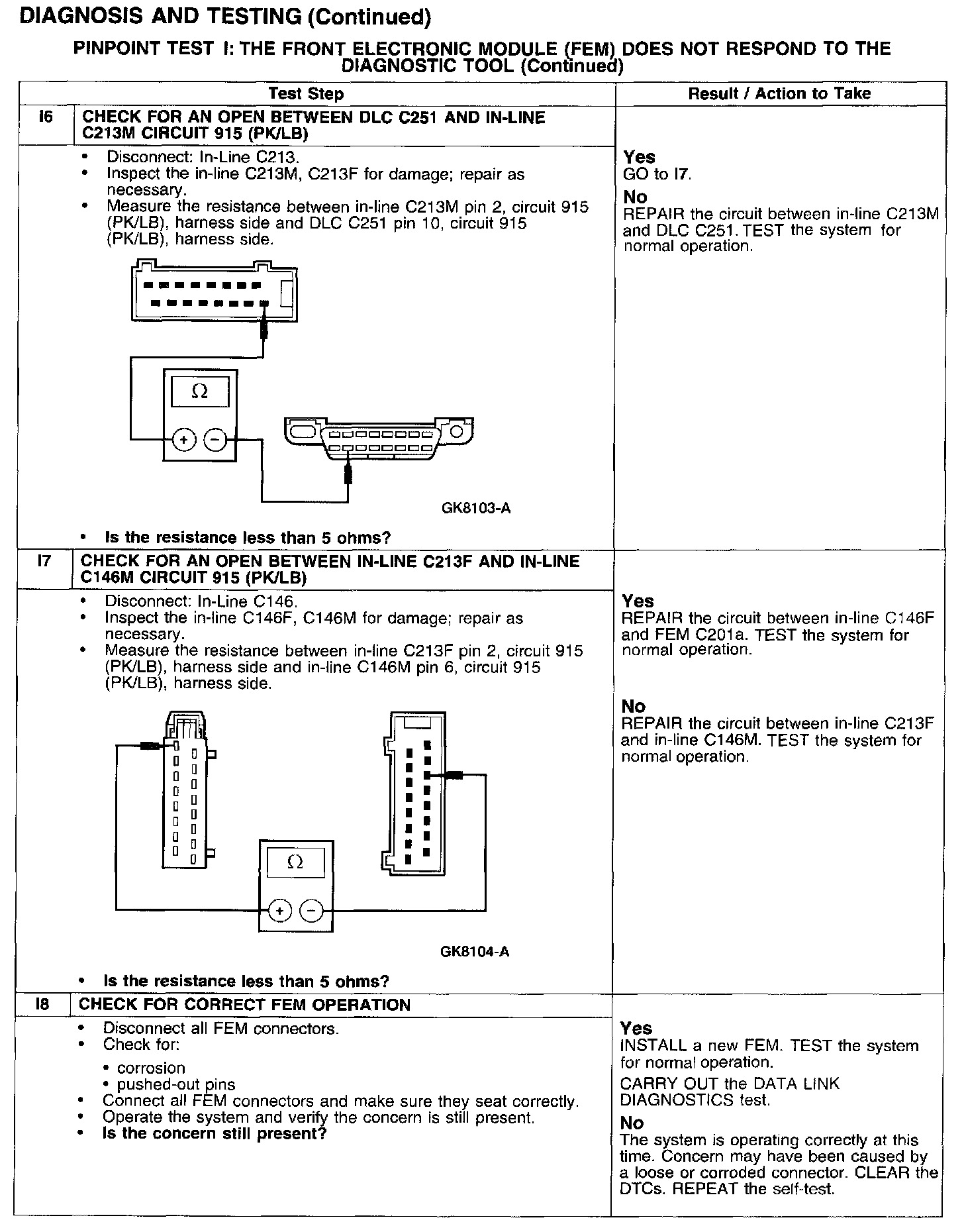 DIAGNOSIS AND TESTING (Continued)

PINPOINT TEST I: THE FRONT ELECTRONIC MODULE (FEM) DOES NOT RESPOND TO THE DIAGNOSTIC TOOL (Continued)

| | Test Step | Result / Action to Take |
|---|---|---|
| I6 | CHECK FOR AN OPEN BETWEEN DLC C251 AND IN-LINE C213M CIRCUIT 915 (PK/LB) | |
| | • Disconnect: In-Line C213. • Inspect the in-line C213M, C213F for damage; repair as necessary. • Measure the resistance between in-line C213M pin 2, circuit 915 (PK/LB), harness side and DLC C251 pin 10, circuit 915 (PK/LB), harness side. $\Omega$ + − GK8103-A • Is the resistance less than 5 ohms? | Yes GO to I7. No REPAIR the circuit between in-line C213M and DLC C251. TEST the system for normal operation. |
| I7 | CHECK FOR AN OPEN BETWEEN IN-LINE C213F AND IN-LINE C146M CIRCUIT 915 (PK/LB) | |
| | • Disconnect: In-Line C146. • Inspect the in-line C146F, C146M for damage; repair as necessary. • Measure the resistance between in-line C213F pin 2, circuit 915 (PK/LB), harness side and in-line C146M pin 6, circuit 915 (PK/LB), harness side. $\Omega$ + − GK8104-A • Is the resistance less than 5 ohms? | Yes REPAIR the circuit between in-line C146F and FEM C201a. TEST the system for normal operation. No REPAIR the circuit between in-line C213F and in-line C146M. TEST the system for normal operation. |
| I8 | CHECK FOR CORRECT FEM OPERATION | |
| | • Disconnect all FEM connectors. • Check for: • corrosion • pushed-out pins • Connect all FEM connectors and make sure they seat correctly. • Operate the system and verify the concern is still present. • Is the concern still present? | Yes INSTALL a new FEM. TEST the system for normal operation. CARRY OUT the DATA LINK DIAGNOSTICS test. No The system is operating correctly at this time. Concern may have been caused by a loose or corroded connector. CLEAR the DTCs. REPEAT the self-test. |